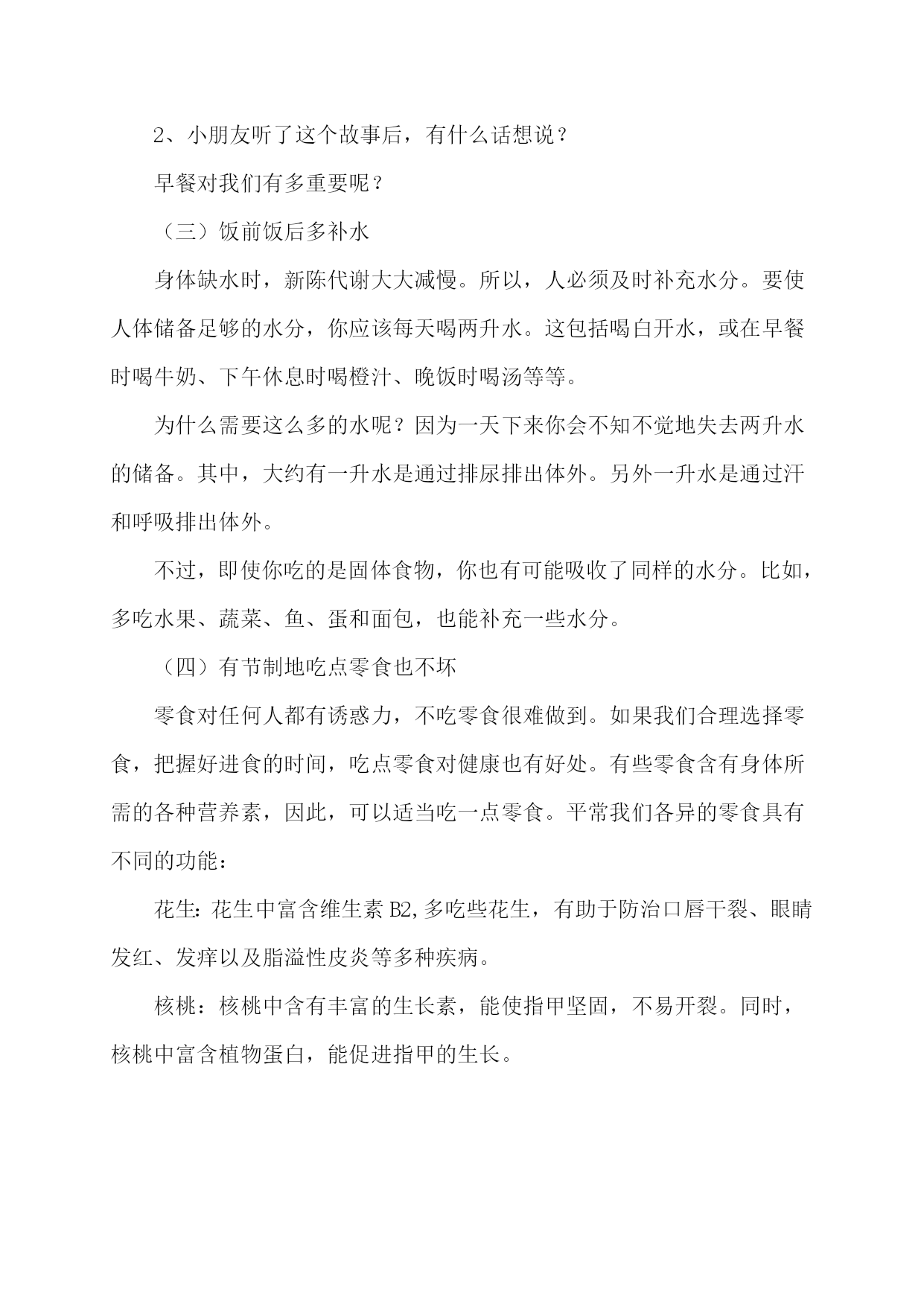 2、小朋友听了这个故事后，有什么话想说？

早餐对我们有多重要呢？

（三）饭前饭后多补水

身体缺水时，新陈代谢大大减慢。所以，人必须及时补充水分。要使人体储备足够的水分，你应该每天喝两升水。这包括喝白开水，或在早餐时喝牛奶、下午休息时喝橙汁、晚饭时喝汤等等。

为什么需要这么多的水呢？因为一天下来你会不知不觉地失去两升水的储备。其中，大约有一升水是通过排尿排出体外。另外一升水是通过汗和呼吸排出体外。

不过，即使你吃的是固体食物，你也有可能吸收了同样的水分。比如，多吃水果、蔬菜、鱼、蛋和面包，也能补充一些水分。

（四）有节制地吃点零食也不坏

零食对任何人都有诱惑力，不吃零食很难做到。如果我们合理选择零食，把握好进食的时间，吃点零食对健康也有好处。有些零食含有身体所需的各种营养素，因此，可以适当吃一点零食。平常我们各异的零食具有不同的功能：

花生：花生中富含维生素 B2,多吃些花生，有助于防治口唇干裂、眼睛发红、发痒以及脂溢性皮炎等多种疾病。

核桃：核桃中含有丰富的生长素，能使指甲坚固，不易开裂。同时，核桃中富含植物蛋白，能促进指甲的生长。